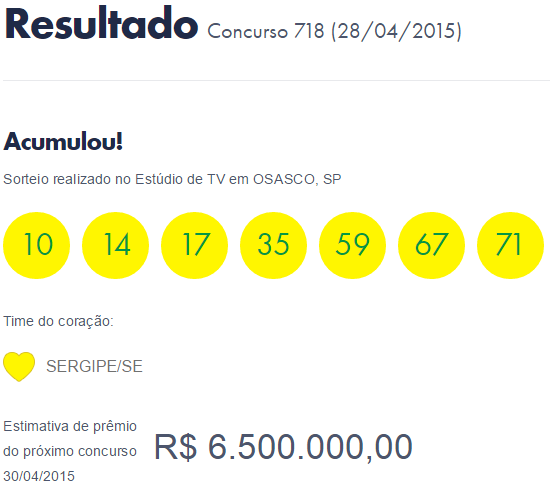 Resultado Concurso 718 (28/04/2015)

Acumulou!

Sorteio realizado no Estúdio de TV em OSASCO, SP

10 14 17 35 59 67 71

Time do coração:

SERGIPE/SE

Estimativa de prêmio do próximo concurso 30/04/2015

R$ 6.500.000,00